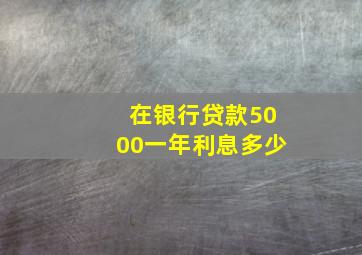 在银行贷款5000一年利息多少